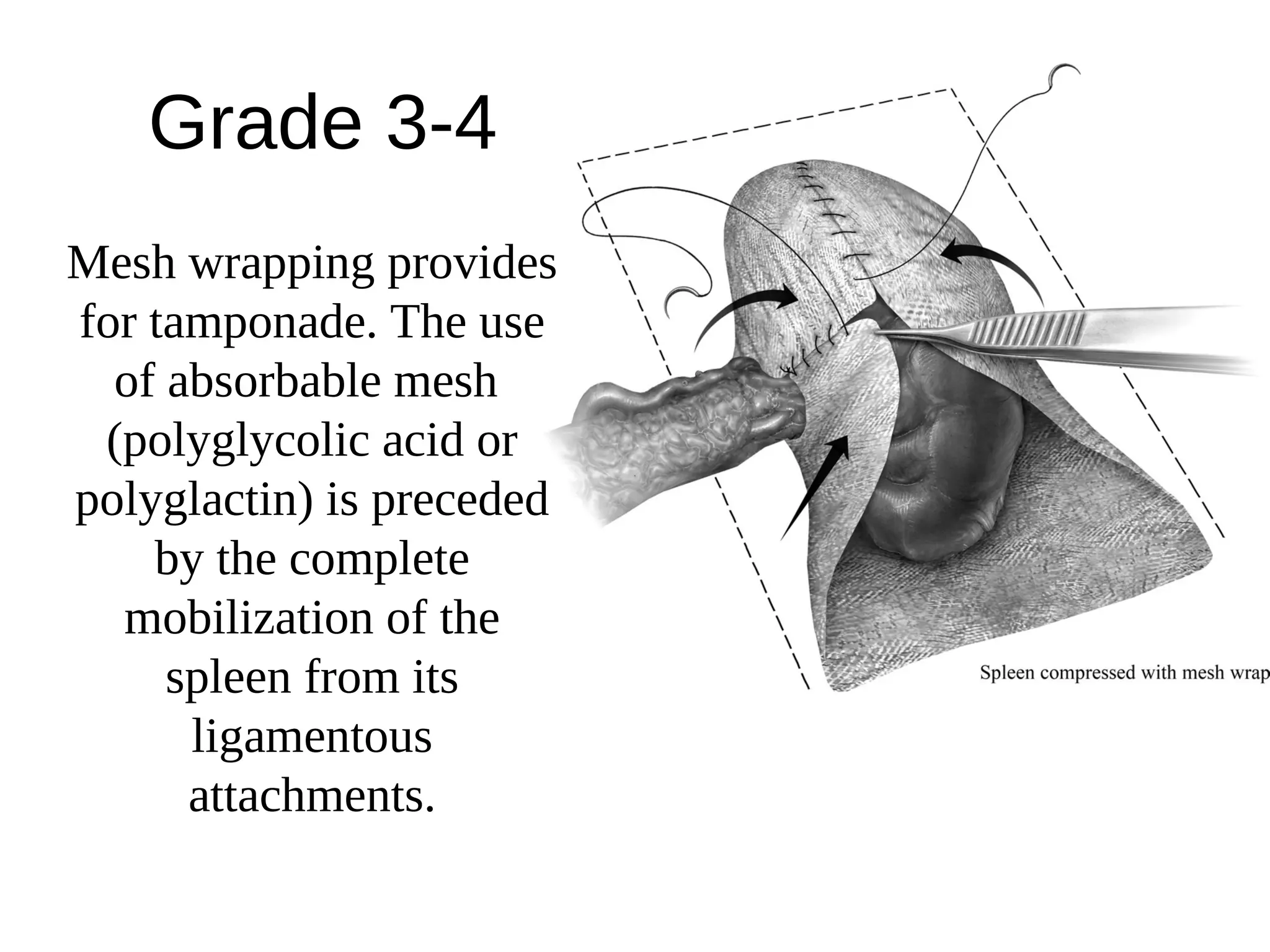 Grade 3-4

Mesh wrapping provides for tamponade. The use of absorbable mesh (polyglycolic acid or polyglactin) is preceded by the complete mobilization of the spleen from its ligamentous attachments.

Spleen compressed with mesh wrap